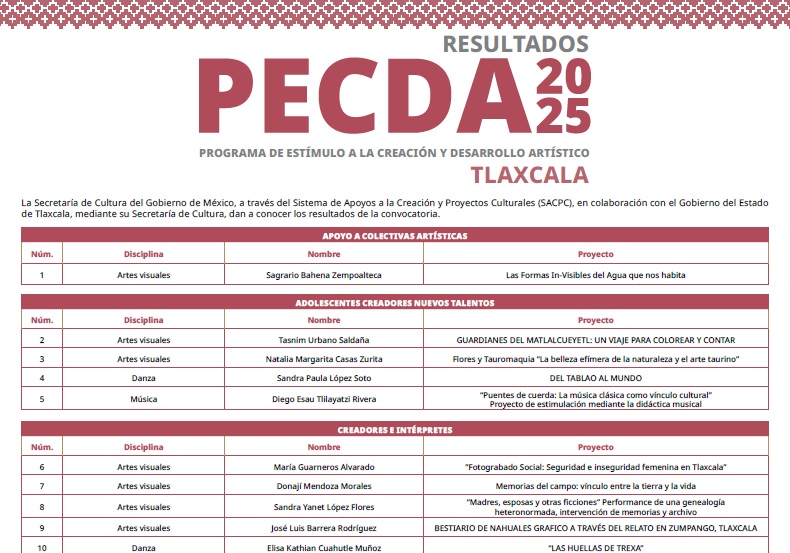 RESULTADOS
PECDA 2025
PROGRAMA DE ESTÍMULO A LA CREACIÓN Y DESARROLLO ARTÍSTICO
TLAXCALA

La Secretaría de Cultura del Gobierno de México, a través del Sistema de Apoyos a la Creación y Proyectos Culturales (SACPC), en colaboración con el Gobierno del Estado de Tlaxcala, mediante su Secretaría de Cultura, dan a conocer los resultados de la convocatoria.

APOYO A COLECTIVAS ARTÍSTICAS

| Núm. | Disciplina | Nombre | Proyecto |
|---|---|---|---|
| 1 | Artes visuales | Sagrario Bahena Zempoalteca | Las Formas In-Visibles del Agua que nos habita |

ADOLESCENTES CREADORES NUEVOS TALENTOS

| Núm. | Disciplina | Nombre | Proyecto |
|---|---|---|---|
| 2 | Artes visuales | Tasnim Urbano Saldaña | GUARDIANES DEL MATLALCUEYETL: UN VIAJE PARA COLOREAR Y CONTAR |
| 3 | Artes visuales | Natalia Margarita Casas Zurita | Flores y Tauromaquia "La belleza efímera de la naturaleza y el arte taurino" |
| 4 | Danza | Sandra Paula López Soto | DEL TABLAO AL MUNDO |
| 5 | Música | Diego Esau Tlilayatzi Rivera | "Puentes de cuerda: La música clásica como vínculo cultural" Proyecto de estimulación mediante la didáctica musical |

CREADORES E INTÉRPRETES

| Núm. | Disciplina | Nombre | Proyecto |
|---|---|---|---|
| 6 | Artes visuales | María Guarneros Alvarado | "Fotograbado Social: Seguridad e inseguridad femenina en Tlaxcala" |
| 7 | Artes visuales | Donají Mendoza Morales | Memorias del campo: vínculo entre la tierra y la vida |
| 8 | Artes visuales | Sandra Yanet López Flores | "Madres, esposas y otras ficciones" Performance de una genealogía heteronormada, intervención de memorias y archivo |
| 9 | Artes visuales | José Luis Barrera Rodríguez | BESTIARIO DE NAHUALES GRAFICO A TRAVÉS DEL RELATO EN ZUMPANGO, TLAXCALA |
| 10 | Danza | Elisa Kathian Cuahutle Muñoz | "LAS HUELLAS DE TREXA" |